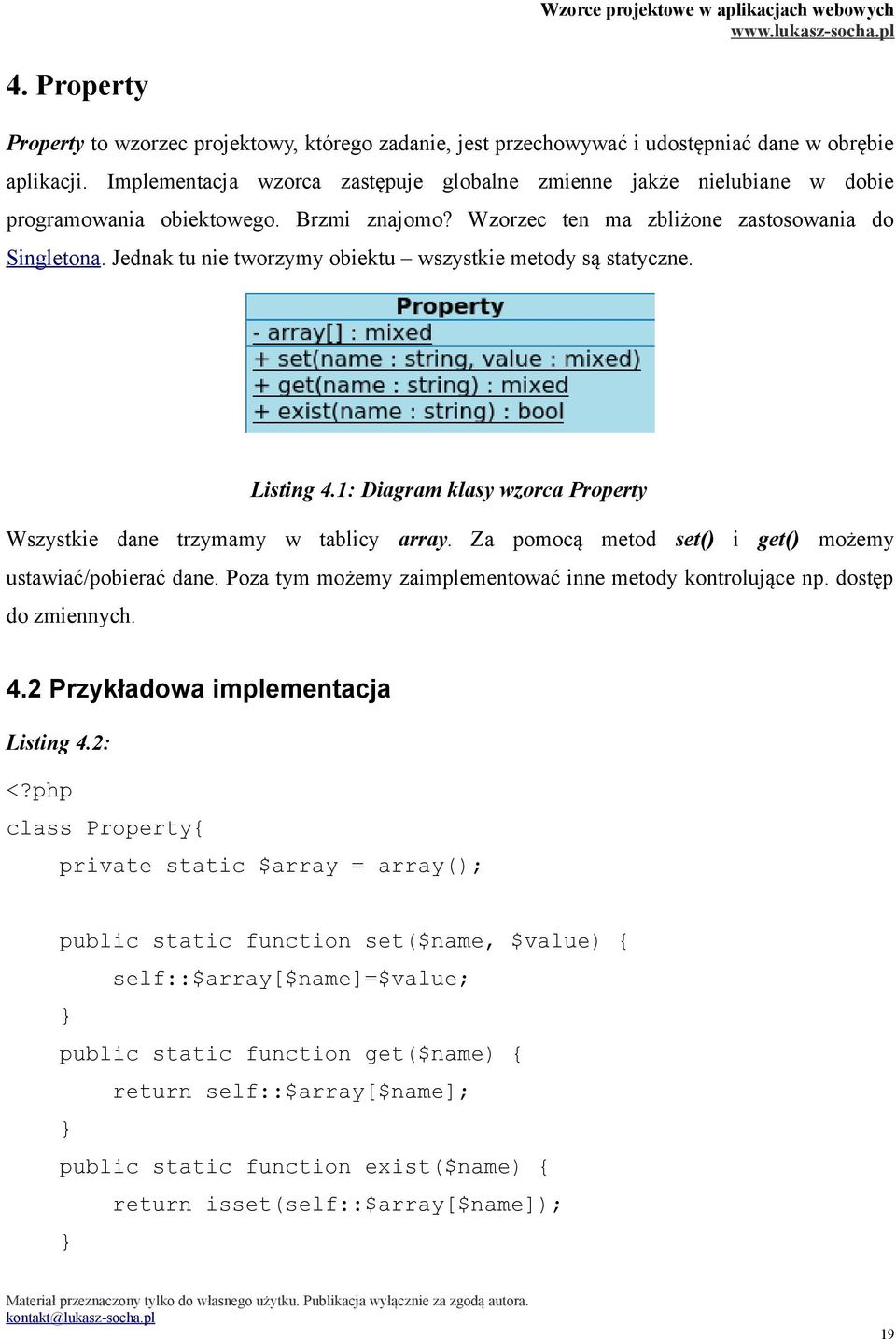 Wzorce projektowe w aplikacjach webowych
www.lukasz-socha.pl

4. Property

Property to wzorzec projektowy, którego zadanie, jest przechowywać i udostępniać dane w obrębie aplikacji. Implementacja wzorca zastępuje globalne zmienne jakże nielubiane w dobie programowania obiektowego. Brzmi znajomo? Wzorzec ten ma zbliżone zastosowania do Singletona. Jednak tu nie tworzymy obiektu – wszystkie metody są statyczne.

Property
- array[] : mixed
+ set(name : string, value : mixed)
+ get(name : string) : mixed
+ exist(name : string) : bool

Listing 4.1: Diagram klasy wzorca Property

Wszystkie dane trzymamy w tablicy array. Za pomocą metod set() i get() możemy ustawiać/pobierać dane. Poza tym możemy zaimplementować inne metody kontrolujące np. dostęp do zmiennych.

4.2 Przykładowa implementacja

Listing 4.2:

<?php
class Property{
    private static $array = array();

    public static function set($name, $value) {
        self::$array[$name]=$value;
    }
    public static function get($name) {
        return self::$array[$name];
    }
    public static function exist($name) {
        return isset(self::$array[$name]);
    }

Materiał przeznaczony tylko do własnego użytku. Publikacja wyłącznie za zgodą autora.
kontakt@lukasz-socha.pl

19